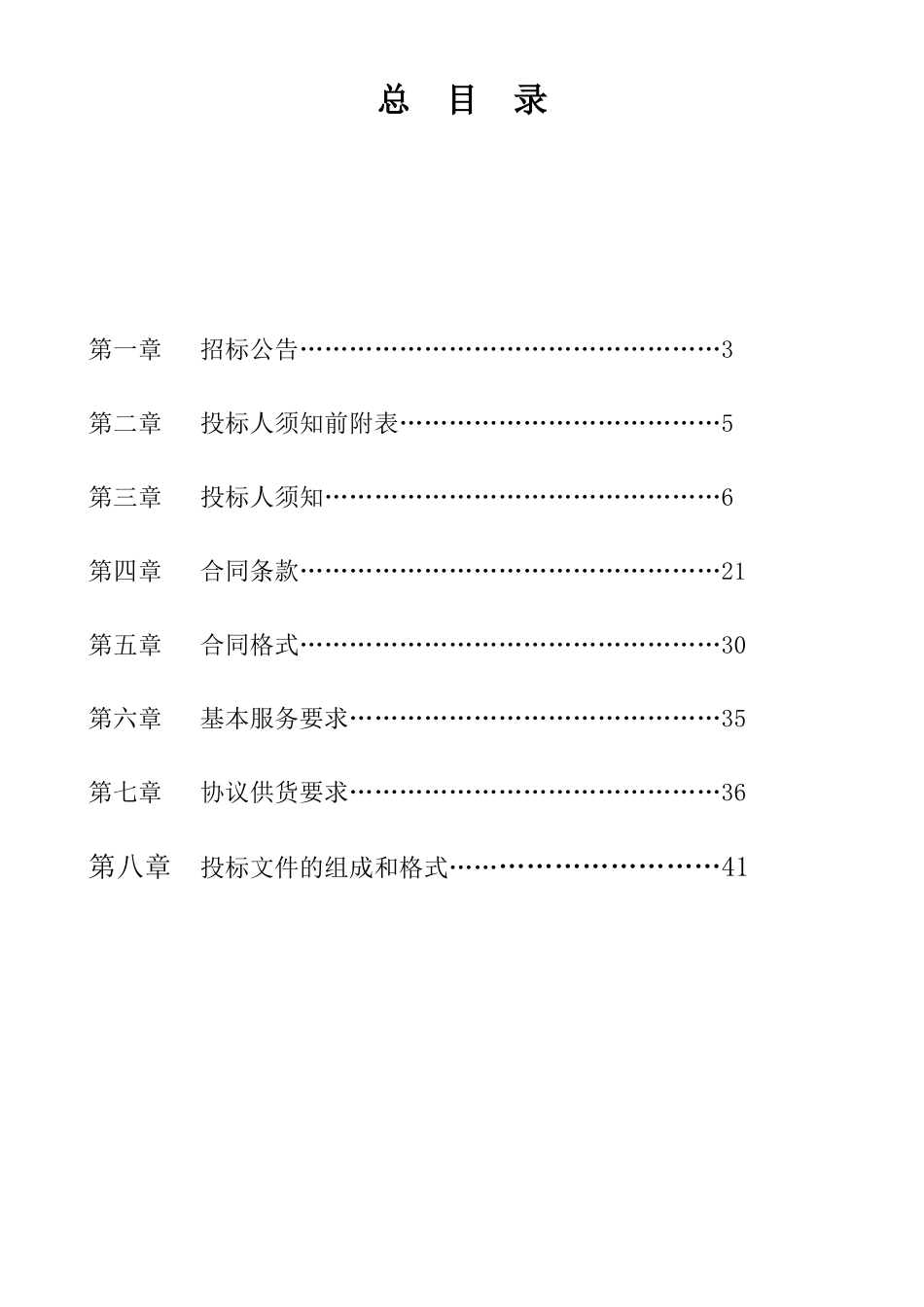 总 目 录

第一章 招标公告……………………………………………3

第二章 投标人须知前附表…………………………………5

第三章 投标人须知…………………………………………6

第四章 合同条款……………………………………………21

第五章 合同格式……………………………………………30

第六章 基本服务要求………………………………………35

第七章 协议供货要求………………………………………36

第八章 投标文件的组成和格式……………………………41